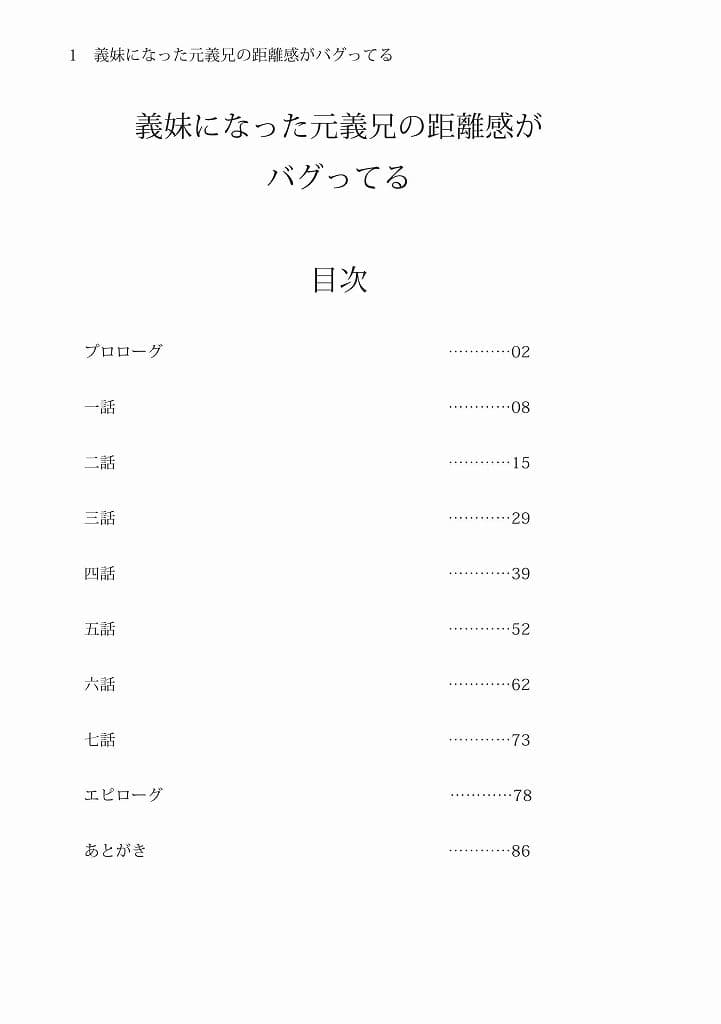 1　義妹になった元義兄の距離感がバグってる

義妹になった元義兄の距離感がバグってる

目次

プロローグ …………02

一話 …………08

二話 …………15

三話 …………29

四話 …………39

五話 …………52

六話 …………62

七話 …………73

エピローグ …………78

あとがき …………86